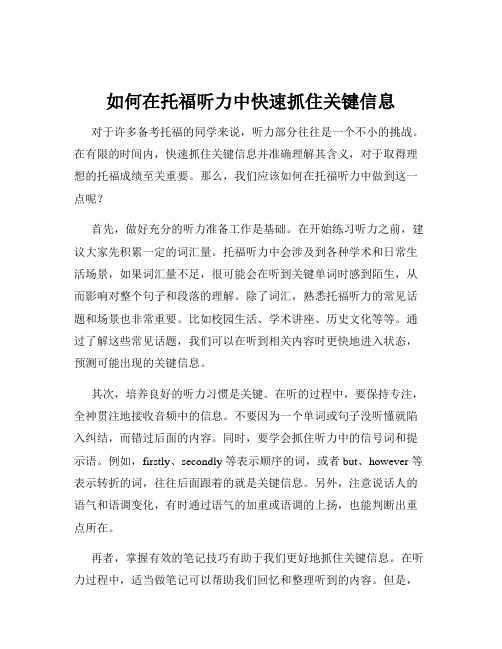 如何在托福听力中快速抓住关键信息

对于许多备考托福的同学来说，听力部分往往是一个不小的挑战。在有限的时间内，快速抓住关键信息并准确理解其含义，对于取得理想的托福成绩至关重要。那么，我们应该如何在托福听力中做到这一点呢？

首先，做好充分的听力准备工作是基础。在开始练习听力之前，建议大家先积累一定的词汇量。托福听力中会涉及到各种学术和日常生活场景，如果词汇量不足，很可能会在听到关键单词时感到陌生，从而影响对整个句子和段落的理解。除了词汇，熟悉托福听力的常见话题和场景也非常重要。比如校园生活、学术讲座、历史文化等等。通过了解这些常见话题，我们可以在听到相关内容时更快地进入状态，预测可能出现的关键信息。

其次，培养良好的听力习惯是关键。在听的过程中，要保持专注，全神贯注地接收音频中的信息。不要因为一个单词或句子没听懂就陷入纠结，而错过后面的内容。同时，要学会抓住听力中的信号词和提示语。例如，firstly、secondly 等表示顺序的词，或者 but、however 等表示转折的词，往往后面跟着的就是关键信息。另外，注意说话人的语气和语调变化，有时通过语气的加重或语调的上扬，也能判断出重点所在。

再者，掌握有效的笔记技巧有助于我们更好地抓住关键信息。在听力过程中，适当做笔记可以帮助我们回忆和整理听到的内容。但是，